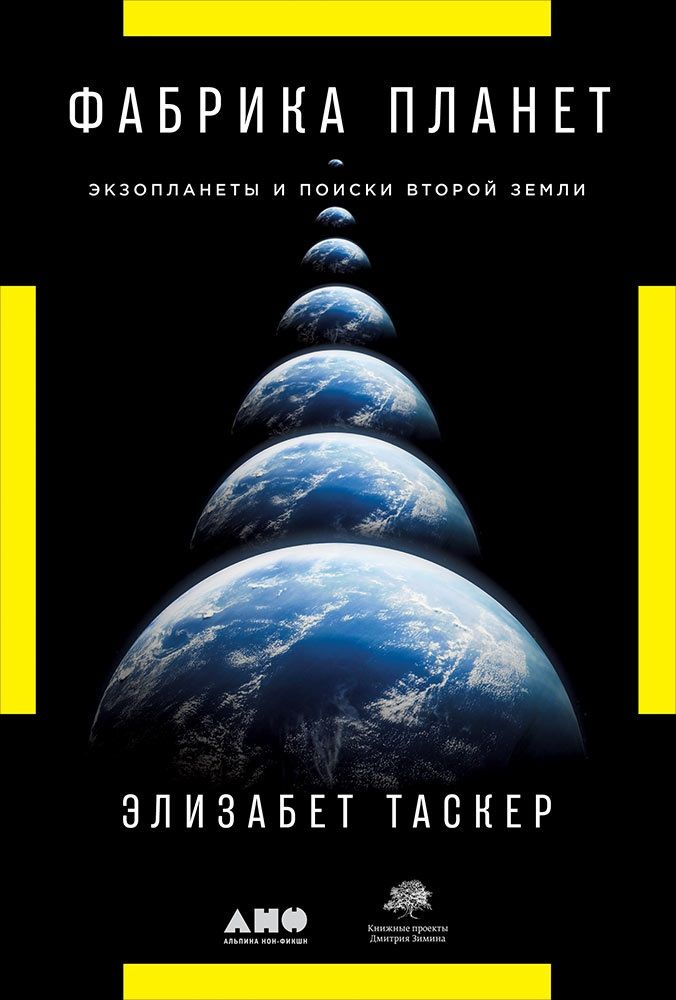 ФАБРИКА ПЛАНЕТ

ЭКЗОПЛАНЕТЫ И ПОИСКИ ВТОРОЙ ЗЕМЛИ

ЭЛИЗАБЕТ ТАСКЕР

АНФ
АЛЬПИНА НОН-ФИКШН

Книжные проекты
Дмитрия Зимина